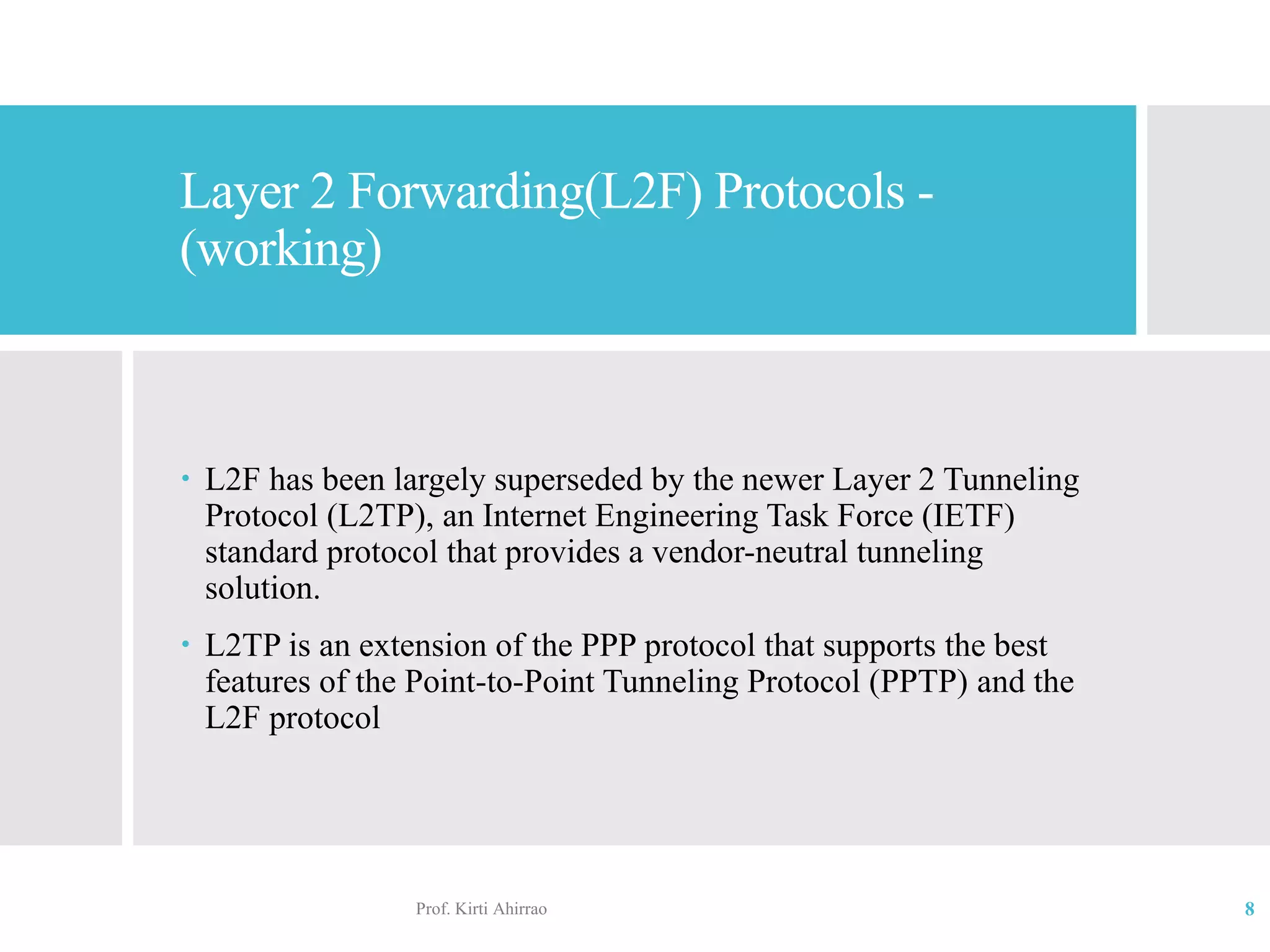 Layer 2 Forwarding(L2F) Protocols -
(working)

• L2F has been largely superseded by the newer Layer 2 Tunneling Protocol (L2TP), an Internet Engineering Task Force (IETF) standard protocol that provides a vendor-neutral tunneling solution.

• L2TP is an extension of the PPP protocol that supports the best features of the Point-to-Point Tunneling Protocol (PPTP) and the L2F protocol

Prof. Kirti Ahirrao

8